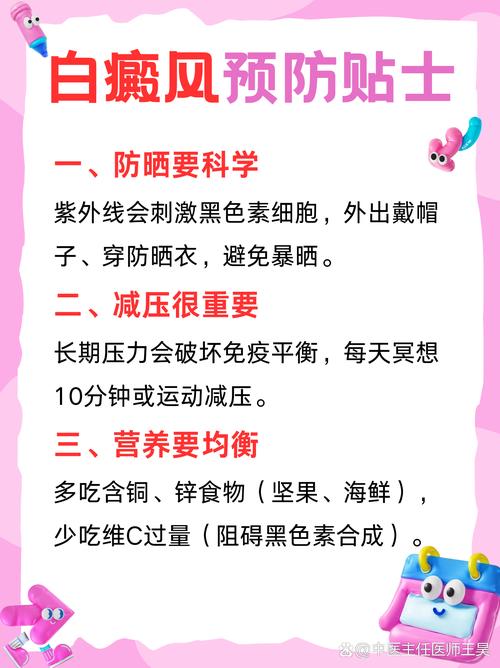 白癜风预防贴士

一、防晒要科学

紫外线会刺激黑色素细胞，外出戴帽子、穿防晒衣，避免暴晒。

二、减压很重要

长期压力会破坏免疫平衡，每天冥想10分钟或运动减压。

三、营养要均衡

多吃含铜、锌食物（坚果、海鲜），少吃维C过量（阻碍黑色素合成）。

@中医主任医师王昊